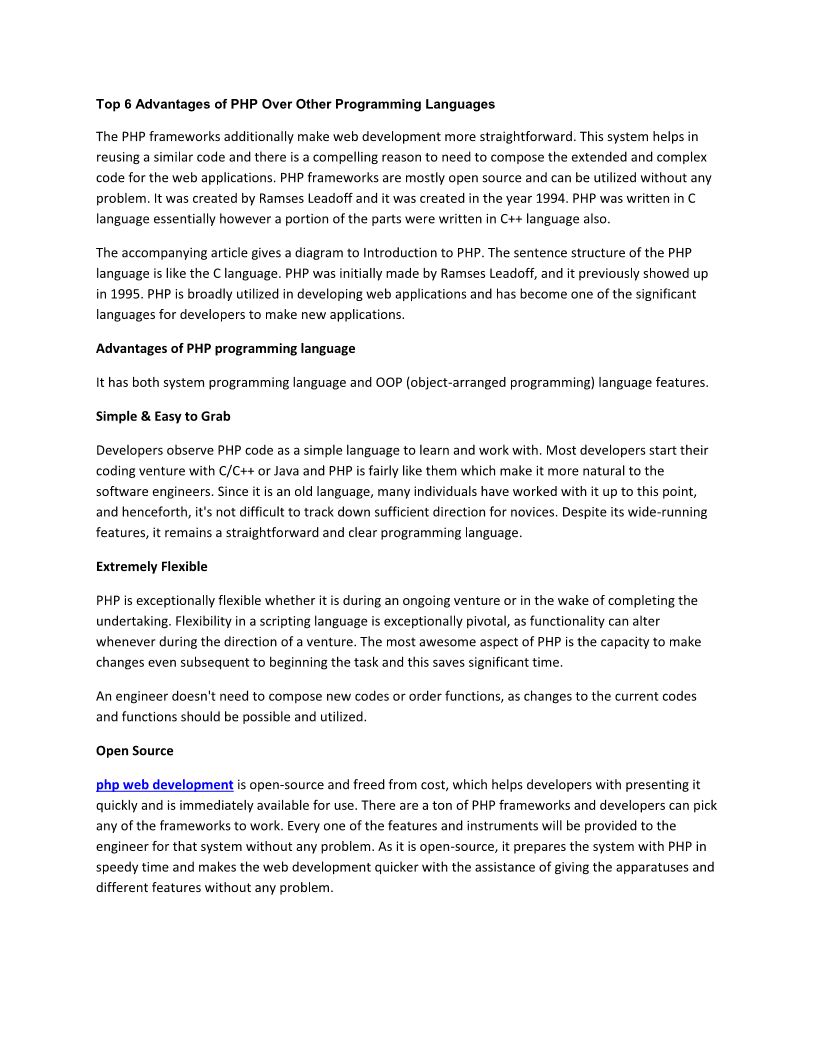 Top 6 Advantages of PHP Over Other Programming Languages

The PHP frameworks additionally make web development more straightforward. This system helps in reusing a similar code and there is a compelling reason to need to compose the extended and complex code for the web applications. PHP frameworks are mostly open source and can be utilized without any problem. It was created by Ramses Leadoff and it was created in the year 1994. PHP was written in C language essentially however a portion of the parts were written in C++ language also.

The accompanying article gives a diagram to Introduction to PHP. The sentence structure of the PHP language is like the C language. PHP was initially made by Ramses Leadoff, and it previously showed up in 1995. PHP is broadly utilized in developing web applications and has become one of the significant languages for developers to make new applications.

Advantages of PHP programming language

It has both system programming language and OOP (object-arranged programming) language features.

Simple & Easy to Grab

Developers observe PHP code as a simple language to learn and work with. Most developers start their coding venture with C/C++ or Java and PHP is fairly like them which make it more natural to the software engineers. Since it is an old language, many individuals have worked with it up to this point, and henceforth, it's not difficult to track down sufficient direction for novices. Despite its wide-running features, it remains a straightforward and clear programming language.

Extremely Flexible

PHP is exceptionally flexible whether it is during an ongoing venture or in the wake of completing the undertaking. Flexibility in a scripting language is exceptionally pivotal, as functionality can alter whenever during the direction of a venture. The most awesome aspect of PHP is the capacity to make changes even subsequent to beginning the task and this saves significant time.

An engineer doesn't need to compose new codes or order functions, as changes to the current codes and functions should be possible and utilized.

Open Source

php web development is open-source and freed from cost, which helps developers with presenting it quickly and is immediately available for use. There are a ton of PHP frameworks and developers can pick any of the frameworks to work. Every one of the features and instruments will be provided to the engineer for that system without any problem. As it is open-source, it prepares the system with PHP in speedy time and makes the web development quicker with the assistance of giving the apparatuses and different features without any problem.